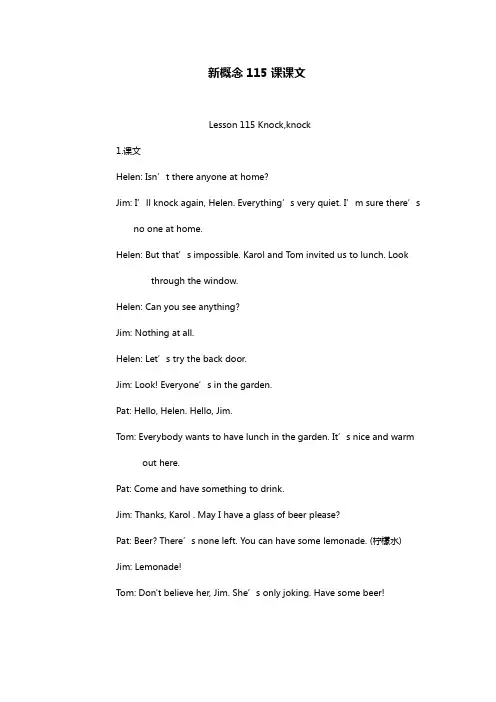 新概念 115 课课文

Lesson 115 Knock,knock

1.课文

Helen: Isn’t there anyone at home?

Jim: I’ll knock again, Helen. Everything’s very quiet. I’m sure there’s no one at home.

Helen: But that’s impossible. Karol and Tom invited us to lunch. Look through the window.

Helen: Can you see anything?

Jim: Nothing at all.

Helen: Let’s try the back door.

Jim: Look! Everyone’s in the garden.

Pat: Hello, Helen. Hello, Jim.

Tom: Everybody wants to have lunch in the garden. It’s nice and warm out here.

Pat: Come and have something to drink.

Jim: Thanks, Karol . May I have a glass of beer please?

Pat: Beer? There’s none left. You can have some lemonade. (柠檬水)

Jim: Lemonade!

Tom: Don't believe her, Jim. She’s only joking. Have some beer!